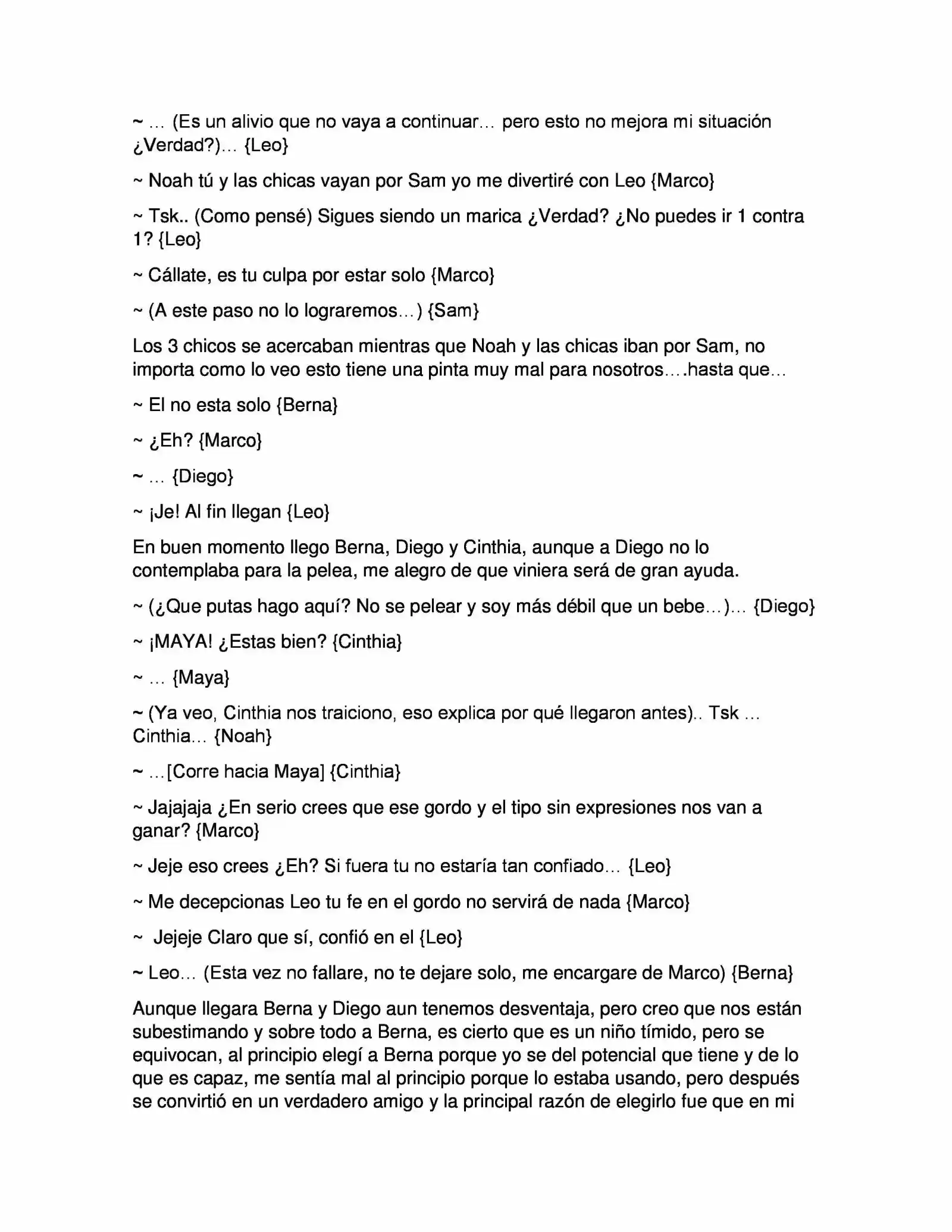 ~ … (Es un alivio que no vaya a continuar… pero esto no mejora mi situación ¿Verdad?)… {Leo}

~ Noah tú y las chicas vayan por Sam yo me divertiré con Leo {Marco}

~ Tsk.. (Como pensé) Sigues siendo un marica ¿Verdad? ¿No puedes ir 1 contra 1? {Leo}

~ Cállate, es tu culpa por estar solo {Marco}

~ (A este paso no lo lograremos…) {Sam}

Los 3 chicos se acercaban mientras que Noah y las chicas iban por Sam, no importa como lo veo esto tiene una pinta muy mal para nosotros….hasta que…

~ El no esta solo {Berna}

~ ¿Eh? {Marco}

~ … {Diego}

~ ¡Je! Al fin llegan {Leo}

En buen momento llego Berna, Diego y Cinthia, aunque a Diego no lo contemplaba para la pelea, me alegro de que viniera será de gran ayuda.

~ (¿Que putas hago aquí? No se pelear y soy más débil que un bebe…)… {Diego}

~ ¡MAYA! ¿Estas bien? {Cinthia}

~ … {Maya}

~ (Ya veo, Cinthia nos traiciono, eso explica por qué llegaron antes).. Tsk … Cinthia… {Noah}

~ …[Corre hacia Maya] {Cinthia}

~ Jajajaja ¿En serio crees que ese gordo y el tipo sin expresiones nos van a ganar? {Marco}

~ Jeje eso crees ¿Eh? Si fuera tu no estaría tan confiado… {Leo}

~ Me decepcionas Leo tu fe en el gordo no servirá de nada {Marco}

~ Jejeje Claro que sí, confió en el {Leo}

~ Leo… (Esta vez no fallare, no te dejare solo, me encargare de Marco) {Berna}

Aunque llegara Berna y Diego aun tenemos desventaja, pero creo que nos están subestimando y sobre todo a Berna, es cierto que es un niño tímido, pero se equivocan, al principio elegí a Berna porque yo se del potencial que tiene y de lo que es capaz, me sentía mal al principio porque lo estaba usando, pero después se convirtió en un verdadero amigo y la principal razón de elegirlo fue que en mi